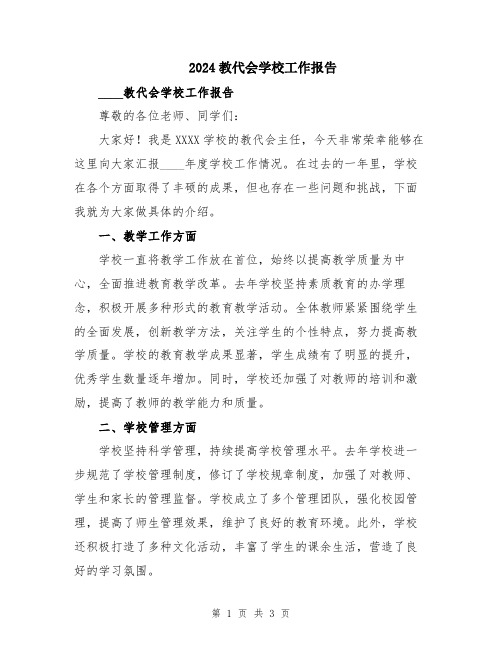 2024教代会学校工作报告

____教代会学校工作报告

尊敬的各位老师、同学们：

大家好！我是XXXX学校的教代会主任，今天非常荣幸能够在这里向大家汇报____年度学校工作情况。在过去的一年里，学校在各个方面取得了丰硕的成果，但也存在一些问题和挑战，下面我就为大家做具体的介绍。

一、教学工作方面

学校一直将教学工作放在首位，始终以提高教学质量为中心，全面推进教育教学改革。去年学校坚持素质教育的办学理念，积极开展多种形式的教育教学活动。全体教师紧紧围绕学生的全面发展，创新教学方法，关注学生的个性特点，努力提高教学质量。学校的教育教学成果显著，学生成绩有了明显的提升，优秀学生数量逐年增加。同时，学校还加强了对教师的培训和激励，提高了教师的教学能力和质量。

二、学校管理方面

学校坚持科学管理，持续提高学校管理水平。去年学校进一步规范了学校管理制度，修订了学校规章制度，加强了对教师、学生和家长的管理监督。学校成立了多个管理团队，强化校园管理，提高了师生管理效果，维护了良好的教育环境。此外，学校还积极打造了多种文化活动，丰富了学生的课余生活，营造了良好的学习氛围。

第 1 页 共 3 页